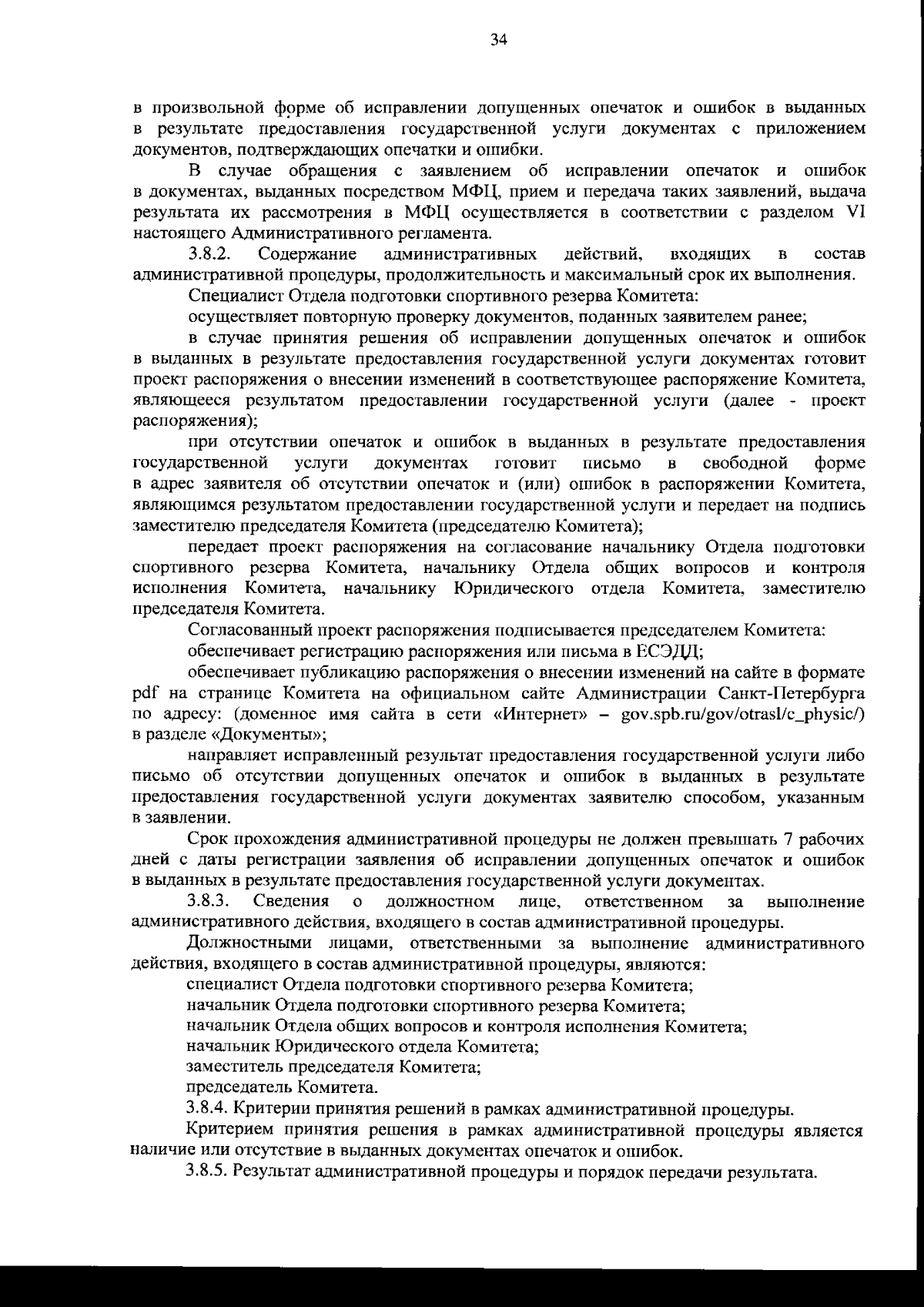 34

в произвольной форме об исправлении допущенных опечаток и ошибок в выданных в результате предоставления государственной услуги документах с приложением документов, подтверждающих опечатки и ошибки.

В случае обращения с заявлением об исправлении опечаток и ошибок в документах, выданных посредством МФЦ, прием и передача таких заявлений, выдача результата их рассмотрения в МФЦ осуществляется в соответствии с разделом VI настоящего Административного регламента.

3.8.2. Содержание административных действий, входящих в состав административной процедуры, продолжительность и максимальный срок их выполнения.

Специалист Отдела подготовки спортивного резерва Комитета:

осуществляет повторную проверку документов, поданных заявителем ранее;

в случае принятия решения об исправлении допущенных опечаток и ошибок в выданных в результате предоставления государственной услуги документах готовит проект распоряжения о внесении изменений в соответствующее распоряжение Комитета, являющееся результатом предоставлении государственной услуги (далее - проект распоряжения);

при отсутствии опечаток и ошибок в выданных в результате предоставления государственной услуги документах готовит письмо в свободной форме в адрес заявителя об отсутствии опечаток и (или) ошибок в распоряжении Комитета, являющимся результатом предоставлении государственной услуги и передает на подпись заместителю председателя Комитета (председателю Комитета);

передает проект распоряжения на согласование начальнику Отдела подготовки спортивного резерва Комитета, начальнику Отдела общих вопросов и контроля исполнения Комитета, начальнику Юридического отдела Комитета, заместителю председателя Комитета.

Согласованный проект распоряжения подписывается председателем Комитета:

обеспечивает регистрацию распоряжения или письма в ЕСЭДД;

обеспечивает публикацию распоряжения о внесении изменений на сайте в формате pdf на странице Комитета на официальном сайте Администрации Санкт-Петербурга по адресу: (доменное имя сайта в сети «Интернет» – gov.spb.ru/gov/otrasl/c_physic/) в разделе «Документы»;

направляет исправленный результат предоставления государственной услуги либо письмо об отсутствии допущенных опечаток и ошибок в выданных в результате предоставления государственной услуги документах заявителю способом, указанным в заявлении.

Срок прохождения административной процедуры не должен превышать 7 рабочих дней с даты регистрации заявления об исправлении допущенных опечаток и ошибок в выданных в результате предоставления государственной услуги документах.

3.8.3. Сведения о должностном лице, ответственном за выполнение административного действия, входящего в состав административной процедуры.

Должностными лицами, ответственными за выполнение административного действия, входящего в состав административной процедуры, являются:

специалист Отдела подготовки спортивного резерва Комитета;

начальник Отдела подготовки спортивного резерва Комитета;

начальник Отдела общих вопросов и контроля исполнения Комитета;

начальник Юридического отдела Комитета;

заместитель председателя Комитета;

председатель Комитета.

3.8.4. Критерии принятия решений в рамках административной процедуры.

Критерием принятия решения в рамках административной процедуры является наличие или отсутствие в выданных документах опечаток и ошибок.

3.8.5. Результат административной процедуры и порядок передачи результата.